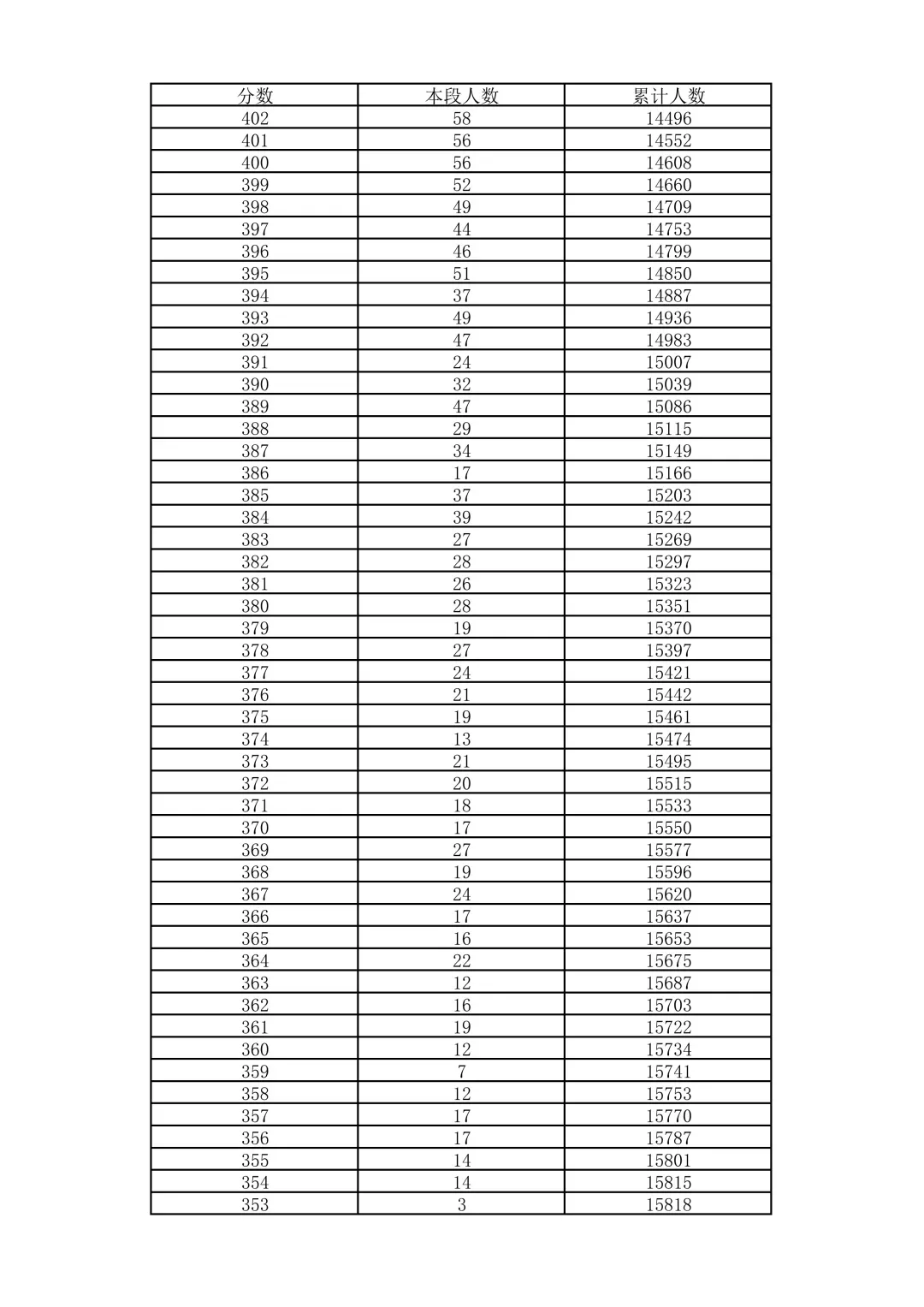 | 分数 | 本段人数 | 累计人数 |
|---|---|---|
| 402 | 58 | 14496 |
| 401 | 56 | 14552 |
| 400 | 56 | 14608 |
| 399 | 52 | 14660 |
| 398 | 49 | 14709 |
| 397 | 44 | 14753 |
| 396 | 46 | 14799 |
| 395 | 51 | 14850 |
| 394 | 37 | 14887 |
| 393 | 49 | 14936 |
| 392 | 47 | 14983 |
| 391 | 24 | 15007 |
| 390 | 32 | 15039 |
| 389 | 47 | 15086 |
| 388 | 29 | 15115 |
| 387 | 34 | 15149 |
| 386 | 17 | 15166 |
| 385 | 37 | 15203 |
| 384 | 39 | 15242 |
| 383 | 27 | 15269 |
| 382 | 28 | 15297 |
| 381 | 26 | 15323 |
| 380 | 28 | 15351 |
| 379 | 19 | 15370 |
| 378 | 27 | 15397 |
| 377 | 24 | 15421 |
| 376 | 21 | 15442 |
| 375 | 19 | 15461 |
| 374 | 13 | 15474 |
| 373 | 21 | 15495 |
| 372 | 20 | 15515 |
| 371 | 18 | 15533 |
| 370 | 17 | 15550 |
| 369 | 27 | 15577 |
| 368 | 19 | 15596 |
| 367 | 24 | 15620 |
| 366 | 17 | 15637 |
| 365 | 16 | 15653 |
| 364 | 22 | 15675 |
| 363 | 12 | 15687 |
| 362 | 16 | 15703 |
| 361 | 19 | 15722 |
| 360 | 12 | 15734 |
| 359 | 7 | 15741 |
| 358 | 12 | 15753 |
| 357 | 17 | 15770 |
| 356 | 17 | 15787 |
| 355 | 14 | 15801 |
| 354 | 14 | 15815 |
| 353 | 3 | 15818 |